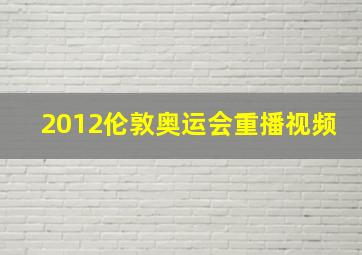 2012伦敦奥运会重播视频